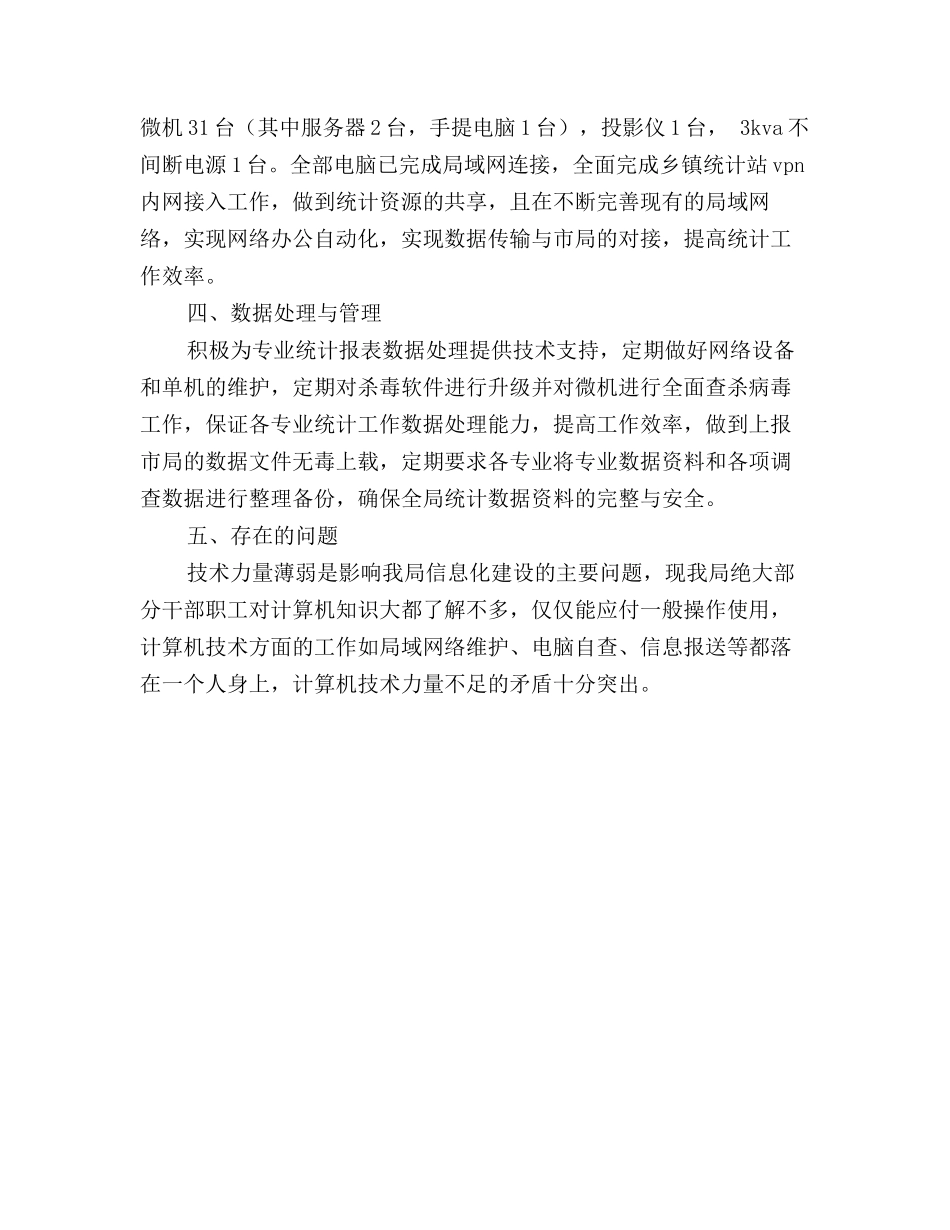 微机31台（其中服务器2台，手提电脑1台），投影仪1台， 3kva不间断电源1台。全部电脑已完成局域网连接，全面完成乡镇统计站vpn内网接入工作，做到统计资源的共享，且在不断完善现有的局域网络，实现网络办公自动化，实现数据传输与市局的对接，提高统计工作效率。

四、数据处理与管理

积极为专业统计报表数据处理提供技术支持，定期做好网络设备和单机的维护，定期对杀毒软件进行升级并对微机进行全面查杀病毒工作，保证各专业统计工作数据处理能力，提高工作效率，做到上报市局的数据文件无毒上载，定期要求各专业将专业数据资料和各项调查数据进行整理备份，确保全局统计数据资料的完整与安全。

五、存在的问题

技术力量薄弱是影响我局信息化建设的主要问题，现我局绝大部分干部职工对计算机知识大都了解不多，仅仅能应付一般操作使用，计算机技术方面的工作如局域网络维护、电脑自查、信息报送等都落在一个人身上，计算机技术力量不足的矛盾十分突出。